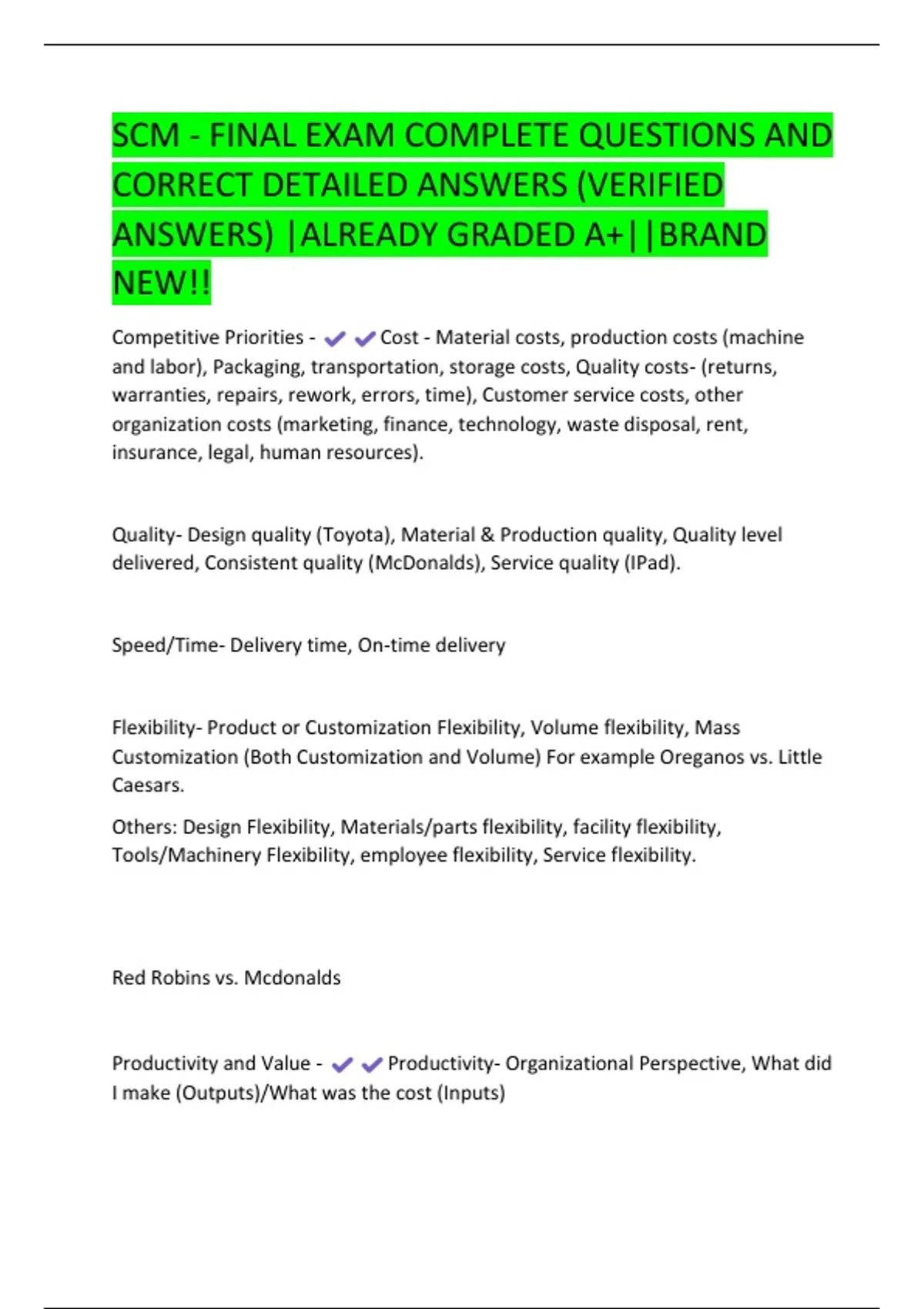 SCM - FINAL EXAM COMPLETE QUESTIONS AND CORRECT DETAILED ANSWERS (VERIFIED ANSWERS) |ALREADY GRADED A+||BRAND NEW!!

Competitive Priorities - ✔✔Cost - Material costs, production costs (machine and labor), Packaging, transportation, storage costs, Quality costs- (returns, warranties, repairs, rework, errors, time), Customer service costs, other organization costs (marketing, finance, technology, waste disposal, rent, insurance, legal, human resources).

Quality- Design quality (Toyota), Material & Production quality, Quality level delivered, Consistent quality (McDonalds), Service quality (IPad).

Speed/Time- Delivery time, On-time delivery

Flexibility- Product or Customization Flexibility, Volume flexibility, Mass Customization (Both Customization and Volume) For example Oreganos vs. Little Caesars.

Others: Design Flexibility, Materials/parts flexibility, facility flexibility, Tools/Machinery Flexibility, employee flexibility, Service flexibility.

Red Robins vs. Mcdonalds

Productivity and Value - ✔✔Productivity- Organizational Perspective, What did I make (Outputs)/What was the cost (Inputs)